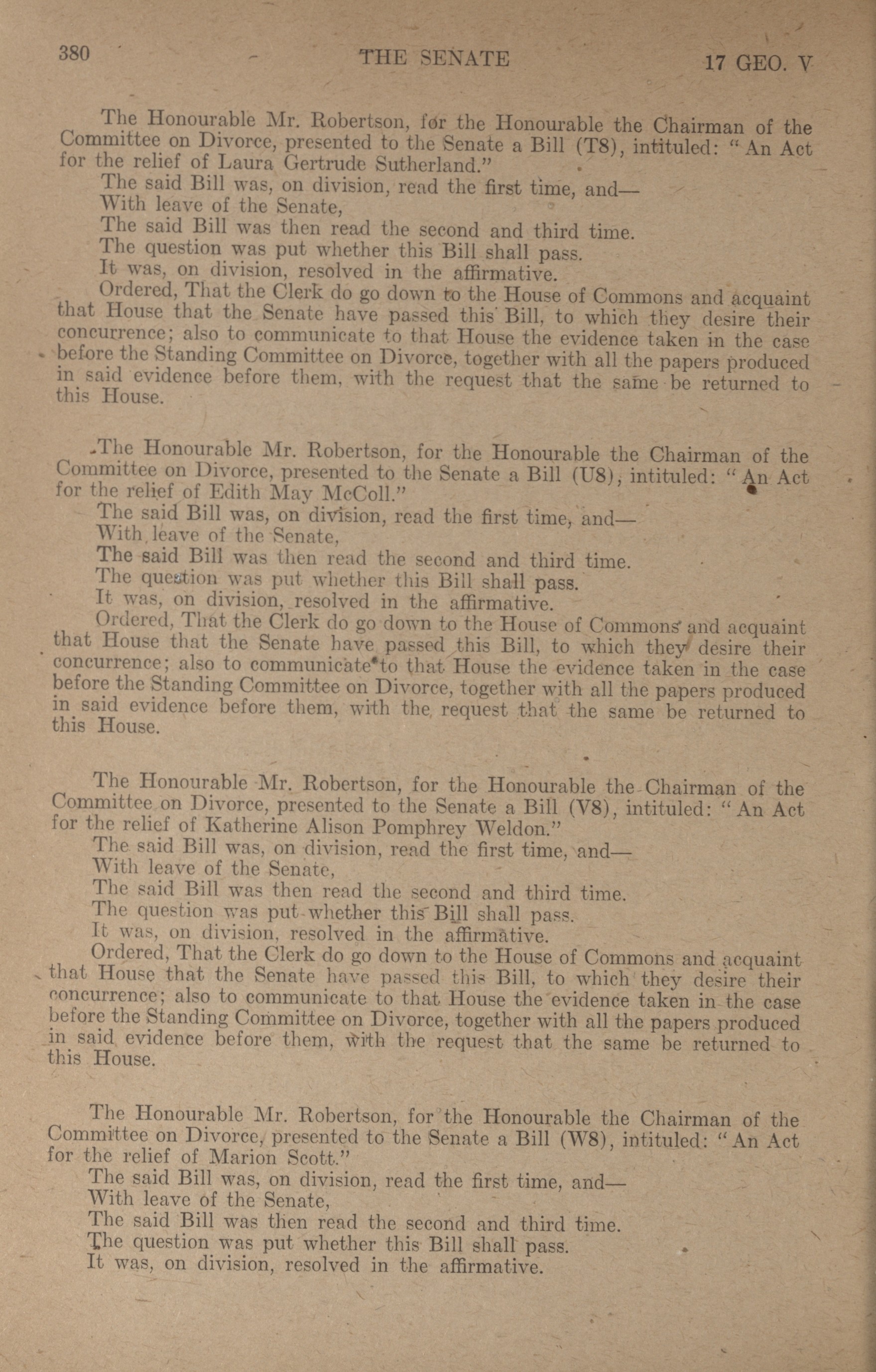 380 THE SENATE 17 GEO. V

The Honourable Mr. Robertson, for the Honourable the Chairman of the Committee on Divorce, presented to the Senate a Bill (T8), intituled: "An Act for the relief of Laura Gertrude Sutherland."

The said Bill was, on division, read the first time, and—

With leave of the Senate,

The said Bill was then read the second and third time.

The question was put whether this Bill shall pass.

It was, on division, resolved in the affirmative.

Ordered, That the Clerk do go down to the House of Commons and acquaint that House that the Senate have passed this Bill, to which they desire their concurrence; also to communicate to that House the evidence taken in the case before the Standing Committee on Divorce, together with all the papers produced in said evidence before them, with the request that the same be returned to this House.

The Honourable Mr. Robertson, for the Honourable the Chairman of the Committee on Divorce, presented to the Senate a Bill (U8), intituled: "An Act for the relief of Edith May McColl."

The said Bill was, on division, read the first time, and—

With leave of the Senate,

The said Bill was then read the second and third time.

The question was put whether this Bill shall pass.

It was, on division, resolved in the affirmative.

Ordered, That the Clerk do go down to the House of Commons and acquaint that House that the Senate have passed this Bill, to which they desire their concurrence; also to communicate to that House the evidence taken in the case before the Standing Committee on Divorce, together with all the papers produced in said evidence before them, with the request that the same be returned to this House.

The Honourable Mr. Robertson, for the Honourable the Chairman of the Committee on Divorce, presented to the Senate a Bill (V8), intituled: "An Act for the relief of Katherine Alison Pomphrey Weldon."

The said Bill was, on division, read the first time, and—

With leave of the Senate,

The said Bill was then read the second and third time.

The question was put whether this Bill shall pass.

It was, on division, resolved in the affirmative.

Ordered, That the Clerk do go down to the House of Commons and acquaint that House that the Senate have passed this Bill, to which they desire their concurrence; also to communicate to that House the evidence taken in the case before the Standing Committee on Divorce, together with all the papers produced in said evidence before them, with the request that the same be returned to this House.

The Honourable Mr. Robertson, for the Honourable the Chairman of the Committee on Divorce, presented to the Senate a Bill (W8), intituled: "An Act for the relief of Marion Scott."

The said Bill was, on division, read the first time, and—

With leave of the Senate,

The said Bill was then read the second and third time.

The question was put whether this Bill shall pass.

It was, on division, resolved in the affirmative.